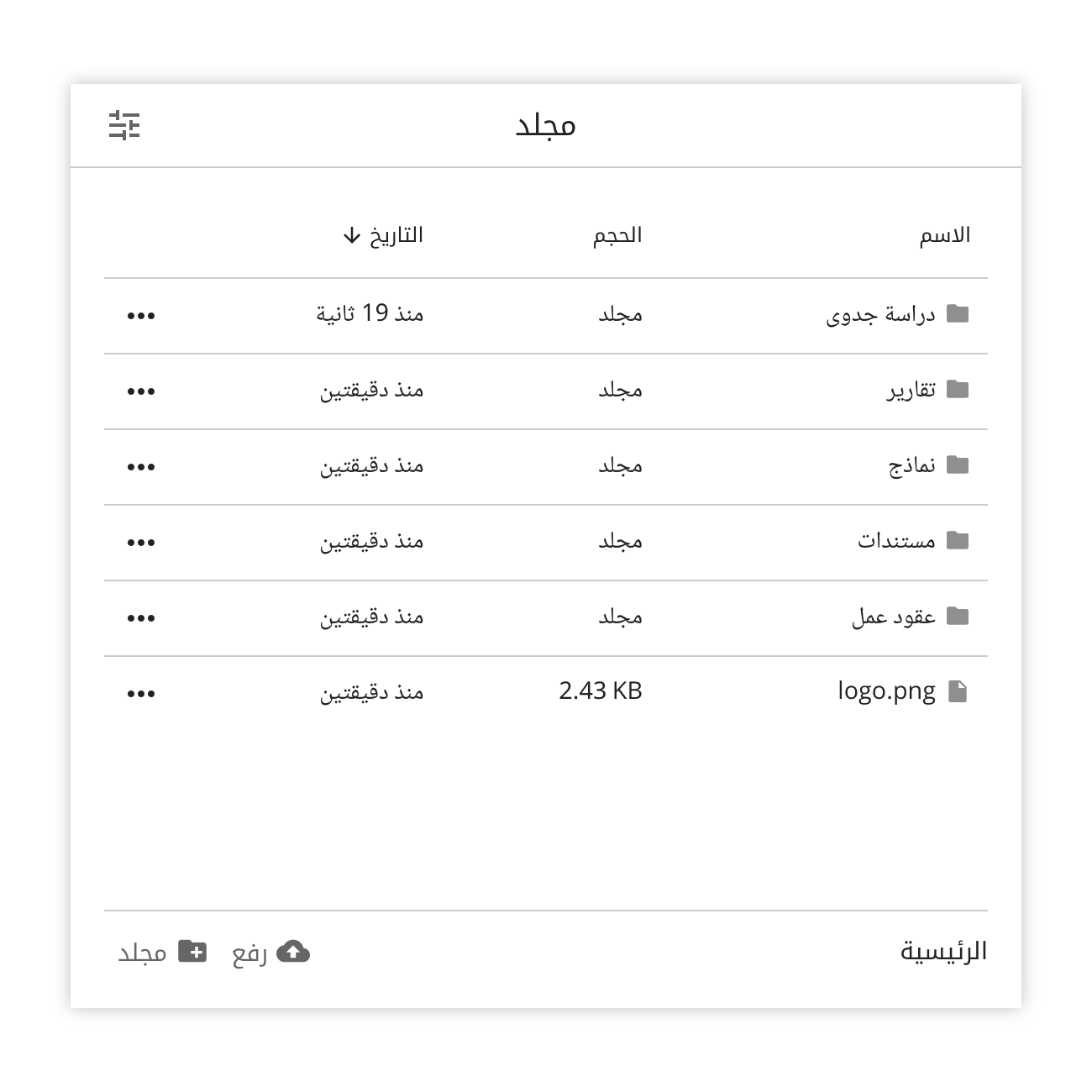 مجلد

| الاسم | الحجم | التاريخ ↓ | |
|---|---|---|---|
| دراسة جدوى | مجلد | منذ 19 ثانية | ••• |
| تقارير | مجلد | منذ دقيقتين | ••• |
| نماذج | مجلد | منذ دقيقتين | ••• |
| مستندات | مجلد | منذ دقيقتين | ••• |
| عقود عمل | مجلد | منذ دقيقتين | ••• |
| logo.png | 2.43 KB | منذ دقيقتين | ••• |

الرئيسية
رفع
مجلد